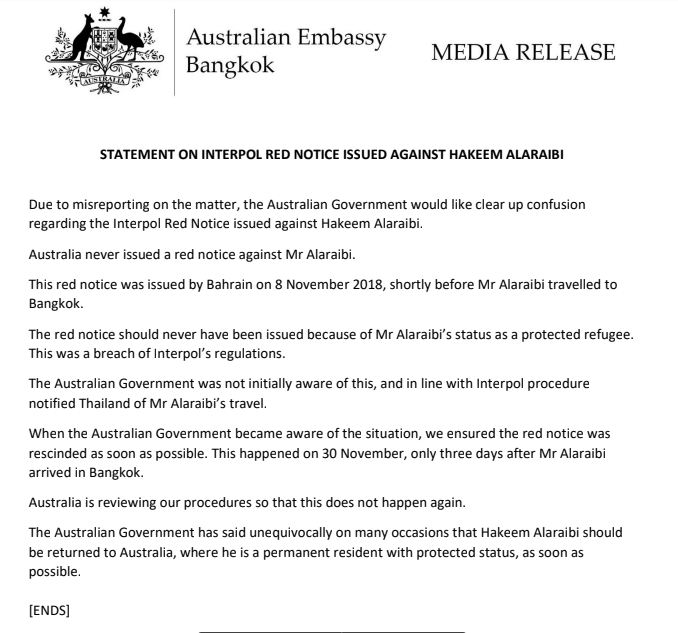 AUSTRALIA

Australian Embassy
Bangkok

MEDIA RELEASE

STATEMENT ON INTERPOL RED NOTICE ISSUED AGAINST HAKEEM ALARAIBI

Due to misreporting on the matter, the Australian Government would like clear up confusion regarding the Interpol Red Notice issued against Hakeem Alaraibi.

Australia never issued a red notice against Mr Alaraibi.

This red notice was issued by Bahrain on 8 November 2018, shortly before Mr Alaraibi travelled to Bangkok.

The red notice should never have been issued because of Mr Alaraibi's status as a protected refugee. This was a breach of Interpol's regulations.

The Australian Government was not initially aware of this, and in line with Interpol procedure notified Thailand of Mr Alaraibi's travel.

When the Australian Government became aware of the situation, we ensured the red notice was rescinded as soon as possible. This happened on 30 November, only three days after Mr Alaraibi arrived in Bangkok.

Australia is reviewing our procedures so that this does not happen again.

The Australian Government has said unequivocally on many occasions that Hakeem Alaraibi should be returned to Australia, where he is a permanent resident with protected status, as soon as possible.

[ENDS]